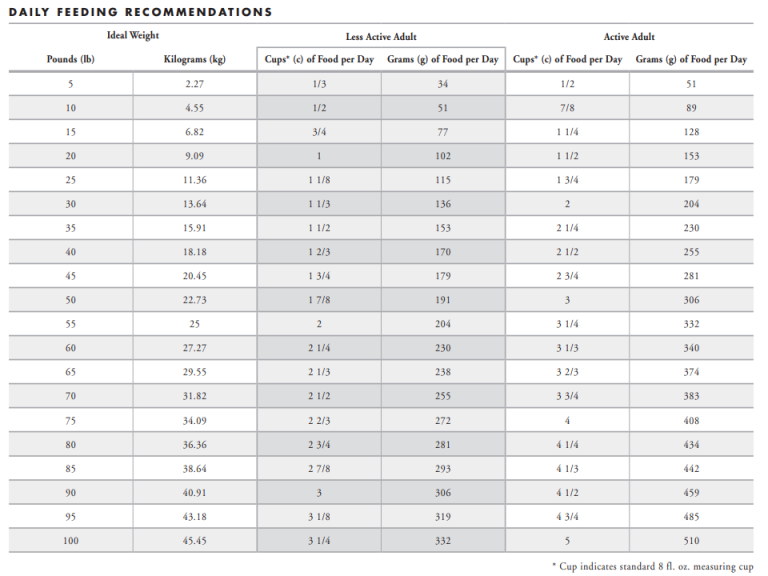 DAILY FEEDING RECOMMENDATIONS

| Ideal Weight | | Less Active Adult | | Active Adult | |
|---|---|---|---|---|---|
| Pounds (lb) | Kilograms (kg) | Cups* (c) of Food per Day | Grams (g) of Food per Day | Cups* (c) of Food per Day | Grams (g) of Food per Day |
| 5 | 2.27 | 1/3 | 34 | 1/2 | 51 |
| 10 | 4.55 | 1/2 | 51 | 7/8 | 89 |
| 15 | 6.82 | 3/4 | 77 | 1 1/4 | 128 |
| 20 | 9.09 | 1 | 102 | 1 1/2 | 153 |
| 25 | 11.36 | 1 1/8 | 115 | 1 3/4 | 179 |
| 30 | 13.64 | 1 1/3 | 136 | 2 | 204 |
| 35 | 15.91 | 1 1/2 | 153 | 2 1/4 | 230 |
| 40 | 18.18 | 1 2/3 | 170 | 2 1/2 | 255 |
| 45 | 20.45 | 1 3/4 | 179 | 2 3/4 | 281 |
| 50 | 22.73 | 1 7/8 | 191 | 3 | 306 |
| 55 | 25 | 2 | 204 | 3 1/4 | 332 |
| 60 | 27.27 | 2 1/4 | 230 | 3 1/3 | 340 |
| 65 | 29.55 | 2 1/3 | 238 | 3 2/3 | 374 |
| 70 | 31.82 | 2 1/2 | 255 | 3 3/4 | 383 |
| 75 | 34.09 | 2 2/3 | 272 | 4 | 408 |
| 80 | 36.36 | 2 3/4 | 281 | 4 1/4 | 434 |
| 85 | 38.64 | 2 7/8 | 293 | 4 1/3 | 442 |
| 90 | 40.91 | 3 | 306 | 4 1/2 | 459 |
| 95 | 43.18 | 3 1/8 | 319 | 4 3/4 | 485 |
| 100 | 45.45 | 3 1/4 | 332 | 5 | 510 |

* Cup indicates standard 8 fl. oz. measuring cup